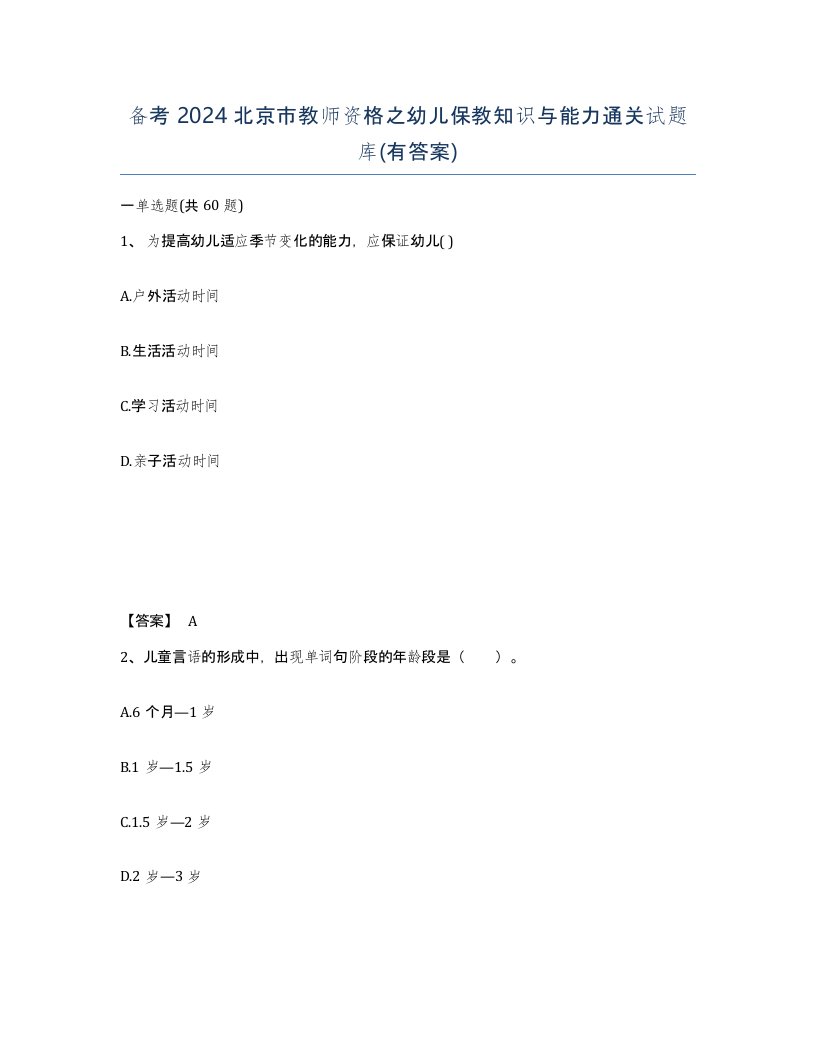 备考 2024 北京市教师资格之幼儿保教知识与能力通关试题库(有答案)

一单选题(共 60 题)

1、 为提高幼儿适应季节变化的能力，应保证幼儿( )

A.户外活动时间

B.生活活动时间

C.学习活动时间

D.亲子活动时间

【答案】 A

2、儿童言语的形成中，出现单词句阶段的年龄段是（　　）。

A.6 个月—1 岁

B.1 岁—1.5 岁

C.1.5 岁—2 岁

D.2 岁—3 岁